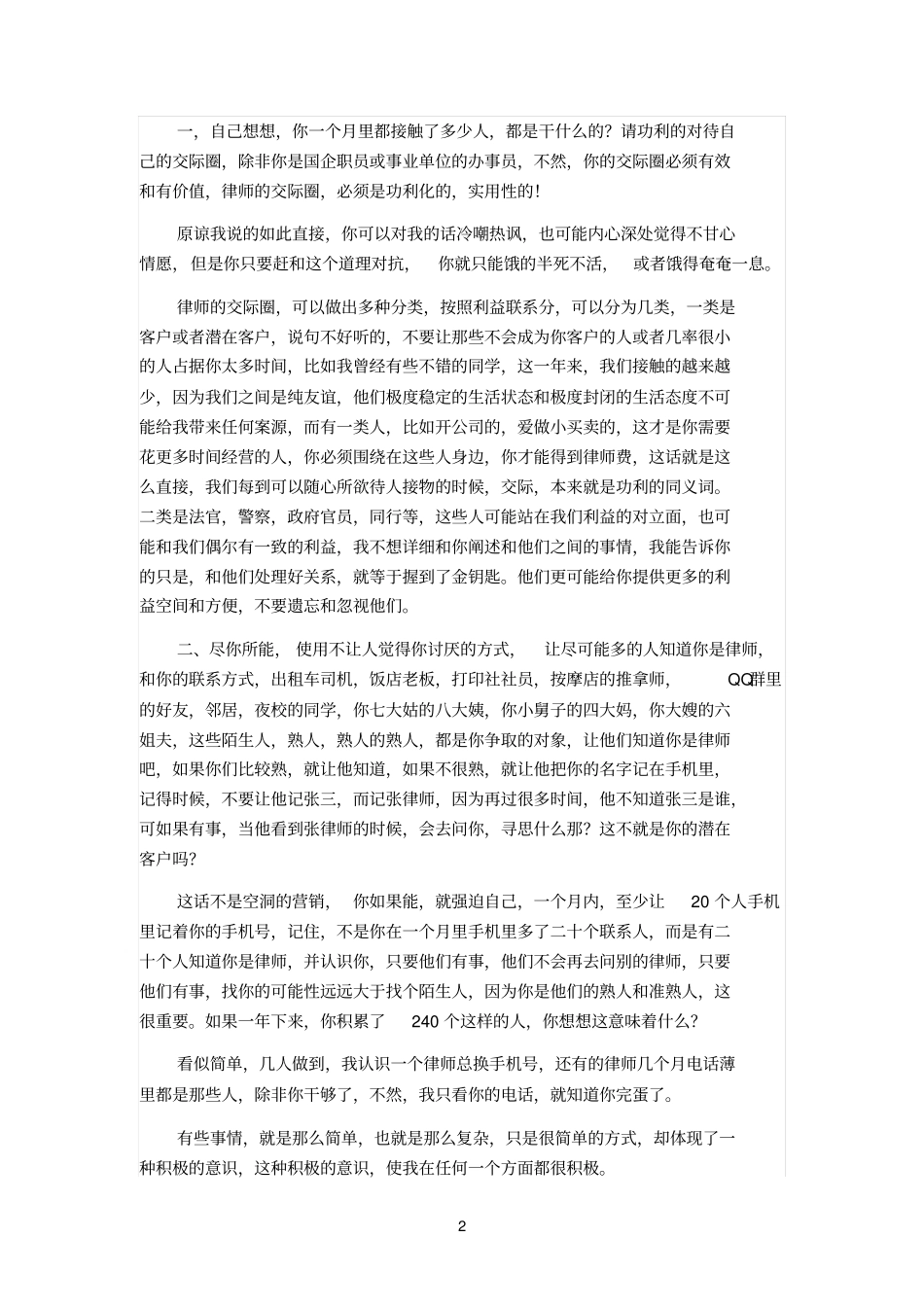 一，自己想想，你一个月里都接触了多少人，都是干什么的？请功利的对待自己的交际圈，除非你是国企职员或事业单位的办事员，不然，你的交际圈必须有效和有价值，律师的交际圈，必须是功利化的，实用性的！

原谅我说的如此直接，你可以对我的话冷嘲热讽，也可能内心深处觉得不甘心情愿，但是你只要赶和这个道理对抗，你就只能饿的半死不活，或者饿得奄奄一息。

律师的交际圈，可以做出多种分类，按照利益联系分，可以分为几类，一类是客户或者潜在客户，说句不好听的，不要让那些不会成为你客户的人或者几率很小的人占据你太多时间，比如我曾经有些不错的同学，这一年来，我们接触的越来越少，因为我们之间是纯友谊，他们极度稳定的生活状态和极度封闭的生活态度不可能给我带来任何案源，而有一类人，比如开公司的，爱做小买卖的，这才是你需要花更多时间经营的人，你必须围绕在这些人身边，你才能得到律师费，这话就是这么直接，我们每到可以随心所欲待人接物的时候，交际，本来就是功利的同义词。二类是法官，警察，政府官员，同行等，这些人可能站在我们利益的对立面，也可能和我们偶尔有一致的利益，我不想详细和你阐述和他们之间的事情，我能告诉你的只是，和他们处理好关系，就等于握到了金钥匙。他们更可能给你提供更多的利益空间和方便，不要遗忘和忽视他们。

二、尽你所能，使用不让人觉得你讨厌的方式，让尽可能多的人知道你是律师，和你的联系方式，出租车司机，饭店老板，打印社社员，按摩店的推拿师，QQ群里的好友，邻居，夜校的同学，你七大姑的八大姨，你小舅子的四大妈，你大嫂的六姐夫，这些陌生人，熟人，熟人的熟人，都是你争取的对象，让他们知道你是律师吧，如果你们比较熟，就让他知道，如果不很熟，就让他把你的名字记在手机里，记得时候，不要让他记张三，而记张律师，因为再过很多时间，他不知道张三是谁，可如果有事，当他看到张律师的时候，会去问你，寻思什么那？这不就是你的潜在客户吗？

这话不是空洞的营销，你如果能，就强迫自己，一个月内，至少让 20 个人手机里记着你的手机号，记住，不是你在一个月里手机里多了二十个联系人，而是有二十个人知道你是律师，并认识你，只要他们有事，他们不会再去问别的律师，只要他们有事，找你的可能性远远大于找个陌生人，因为你是他们的熟人和准熟人，这很重要。如果一年下来，你积累了 240 个这样的人，你想想这意味着什么？

看似简单，几人做到，我认识一个律师总换手机号，还有的律师几个月电话薄里都是那些人，除非你干够了，不然，我只看你的电话，就知道你完蛋了。

有些事情，就是那么简单，也就是那么复杂，只是很简单的方式，却体现了一种积极的意识，这种积极的意识，使我在任何一个方面都很积极。

2